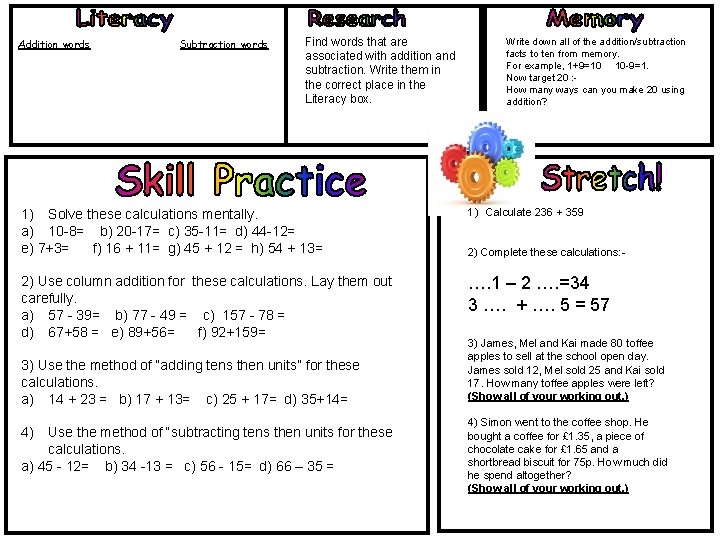 Literacy

Addition words

Subtraction words

Research

Find words that are associated with addition and subtraction. Write them in the correct place in the Literacy box.

Memory

Write down all of the addition/subtraction facts to ten from memory.
For example, 1+9=10 10-9=1.
Now target 20 :-
How many ways can you make 20 using addition?

Skill Practice

1) Solve these calculations mentally.
a) 10-8= b) 20-17= c) 35-11= d) 44-12=
e) 7+3= f) 16 + 11= g) 45 + 12 = h) 54 + 13=

2) Use column addition for these calculations. Lay them out carefully.
a) 57 - 39= b) 77 - 49 = c) 157 - 78 =
d) 67+58 = e) 89+56= f) 92+159=

3) Use the method of "adding tens then units" for these calculations.
a) 14 + 23 = b) 17 + 13= c) 25 + 17= d) 35+14=

4) Use the method of "subtracting tens then units for these calculations.
a) 45 - 12= b) 34 -13 = c) 56 - 15= d) 66 – 35 =

Stretch!

1) Calculate 236 + 359

2) Complete these calculations:-

….1 – 2 ….=34
3 …. + …. 5 = 57

3) James, Mel and Kai made 80 toffee apples to sell at the school open day. James sold 12, Mel sold 25 and Kai sold 17. How many toffee apples were left?
(Show all of your working out.)

4) Simon went to the coffee shop. He bought a coffee for £1.35, a piece of chocolate cake for £1.65 and a shortbread biscuit for 75p. How much did he spend altogether?
(Show all of your working out.)